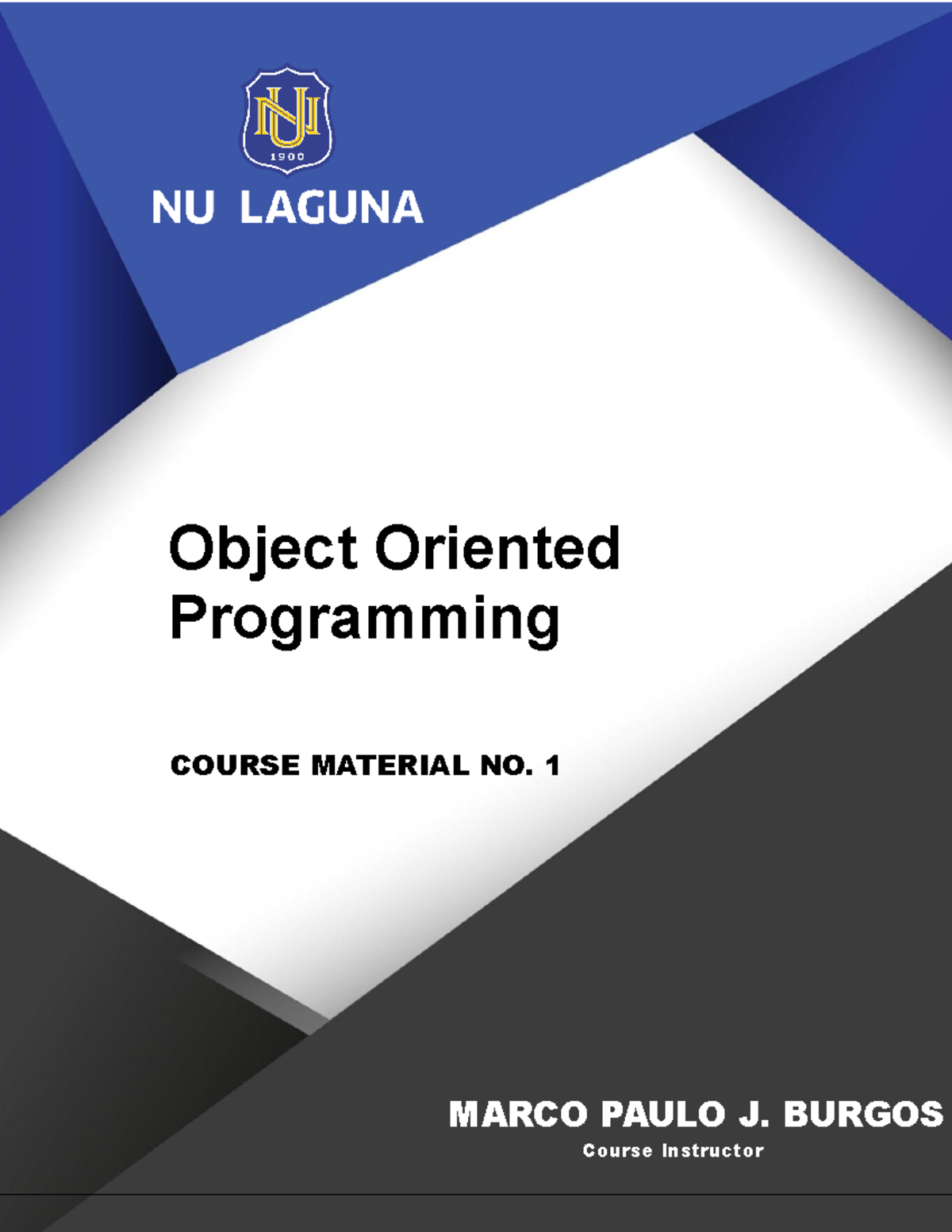 NU
1900

NU LAGUNA

Object Oriented Programming

COURSE MATERIAL NO. 1

MARCO PAULO J. BURGOS
Course Instructor